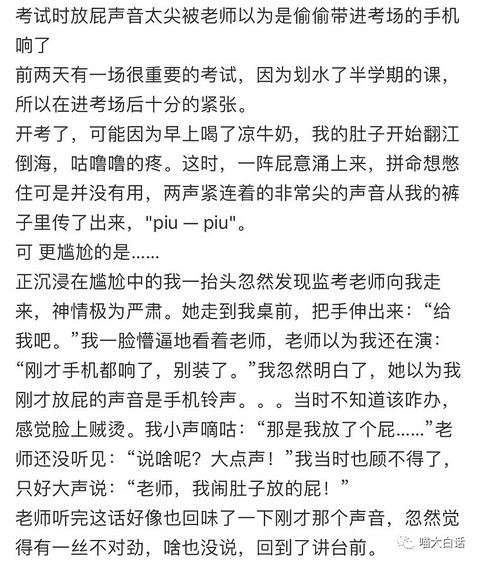 考试时放屁声音太尖被老师以为是偷偷带进考场的手机响了
前两天有一场很重要的考试，因为划水了半学期的课，所以在进考场后十分的紧张。
开考了，可能因为早上喝了凉牛奶，我的肚子开始翻江倒海，咕噜噜的疼。这时，一阵屁意涌上来，拼命想憋住可是并没有用，两声紧连着的非常尖的声音从我的裤子里传了出来，"piu — piu"。
可 更尴尬的是……
正沉浸在尴尬中的我一抬头忽然发现监考老师向我走来，神情极为严肃。她走到我桌前，把手伸出来：“给我吧。”我一脸懵逼地看着老师，老师以为我还在演：“刚才手机都响了，别装了。”我忽然明白了，她以为我刚才放屁的声音是手机铃声。。。当时不知道该咋办，感觉脸上贼烫。我小声嘀咕：“那是我放了个屁……”老师还没听见：“说啥呢？大点声！”我当时也顾不得了，只好大声说：“老师，我闹肚子放的屁！”
老师听完这话好像也回味了一下刚才那个声音，忽然觉得有一丝不对劲，啥也没说，回到了讲台前。
喵大白话